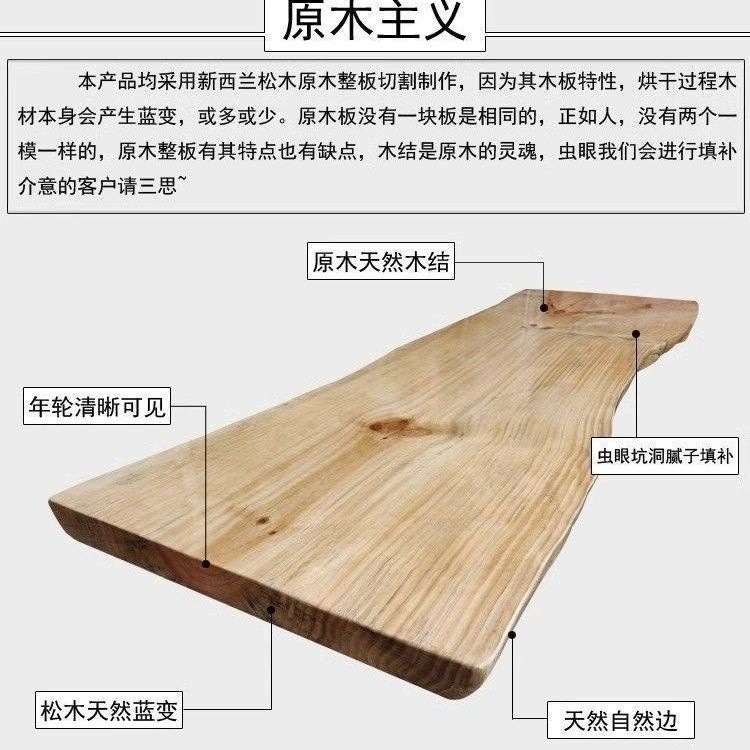 原木主义

本产品均采用新西兰松木原木整板切割制作，因为其木板特性，烘干过程木材本身会产生蓝变，或多或少。原木板没有一块板是相同的，正如人，没有两个一模一样的，原木整板有其特点也有缺点，木结是原木的灵魂，虫眼我们会进行填补介意的客户请三思~

原木天然木结

年轮清晰可见

虫眼坑洞腻子填补

松木天然蓝变

天然自然边